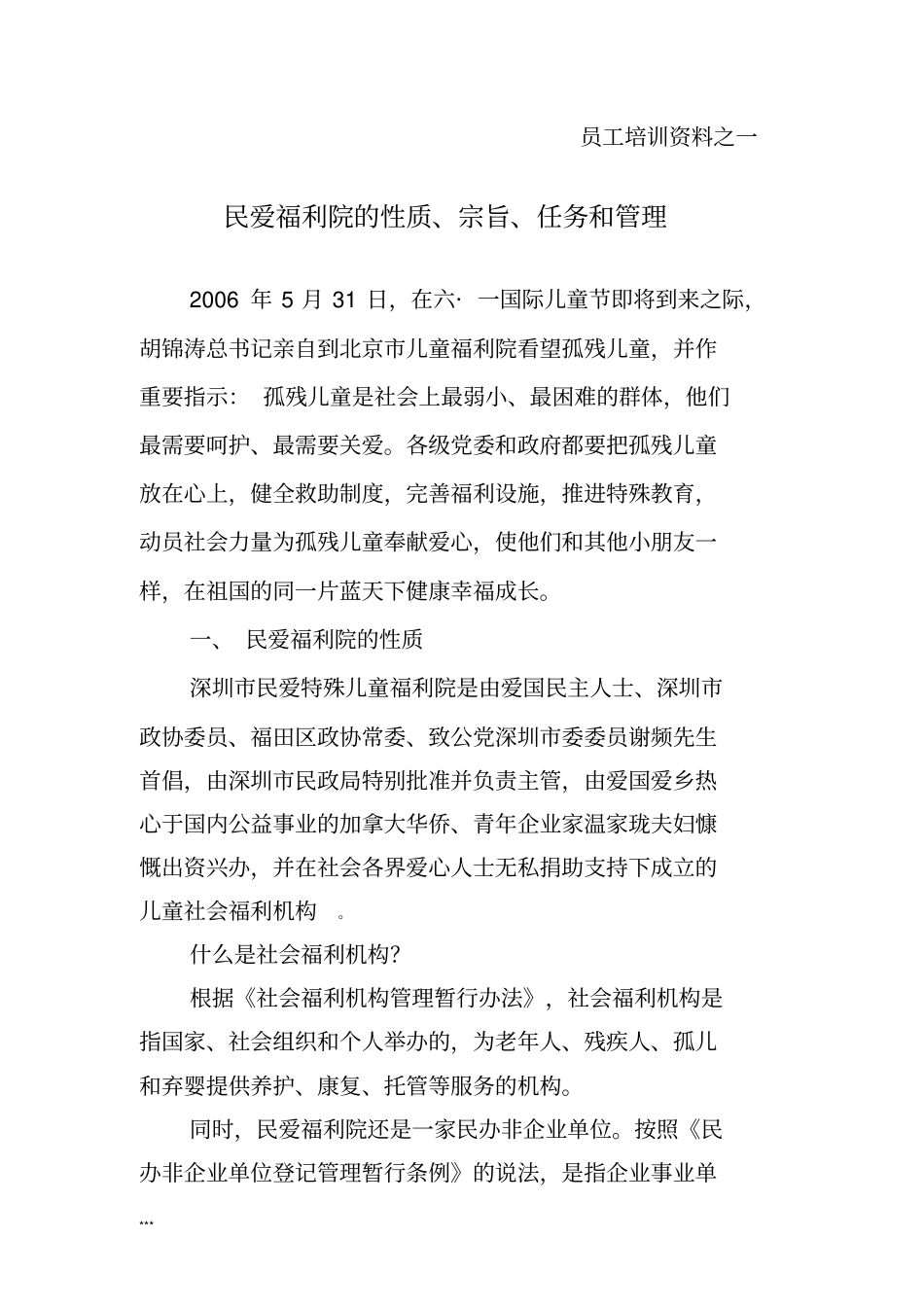 员工培训资料之一

民爱福利院的性质、宗旨、任务和管理

2006 年 5 月 31 日，在六· 一国际儿童节即将到来之际，胡锦涛总书记亲自到北京市儿童福利院看望孤残儿童，并作重要指示： 孤残儿童是社会上最弱小、最困难的群体，他们最需要呵护、最需要关爱。各级党委和政府都要把孤残儿童放在心上，健全救助制度，完善福利设施，推进特殊教育，动员社会力量为孤残儿童奉献爱心，使他们和其他小朋友一样，在祖国的同一片蓝天下健康幸福成长。

一、 民爱福利院的性质

深圳市民爱特殊儿童福利院是由爱国民主人士、深圳市政协委员、福田区政协常委、致公党深圳市委委员谢频先生首倡，由深圳市民政局特别批准并负责主管，由爱国爱乡热心于国内公益事业的加拿大华侨、青年企业家温家珑夫妇慷慨出资兴办，并在社会各界爱心人士无私捐助支持下成立的儿童社会福利机构 。

什么是社会福利机构?

根据《社会福利机构管理暂行办法》，社会福利机构是指国家、社会组织和个人举办的，为老年人、残疾人、孤儿和弃婴提供养护、康复、托管等服务的机构。

同时，民爱福利院还是一家民办非企业单位。按照《民办非企业单位登记管理暂行条例》的说法，是指企业事业单

***